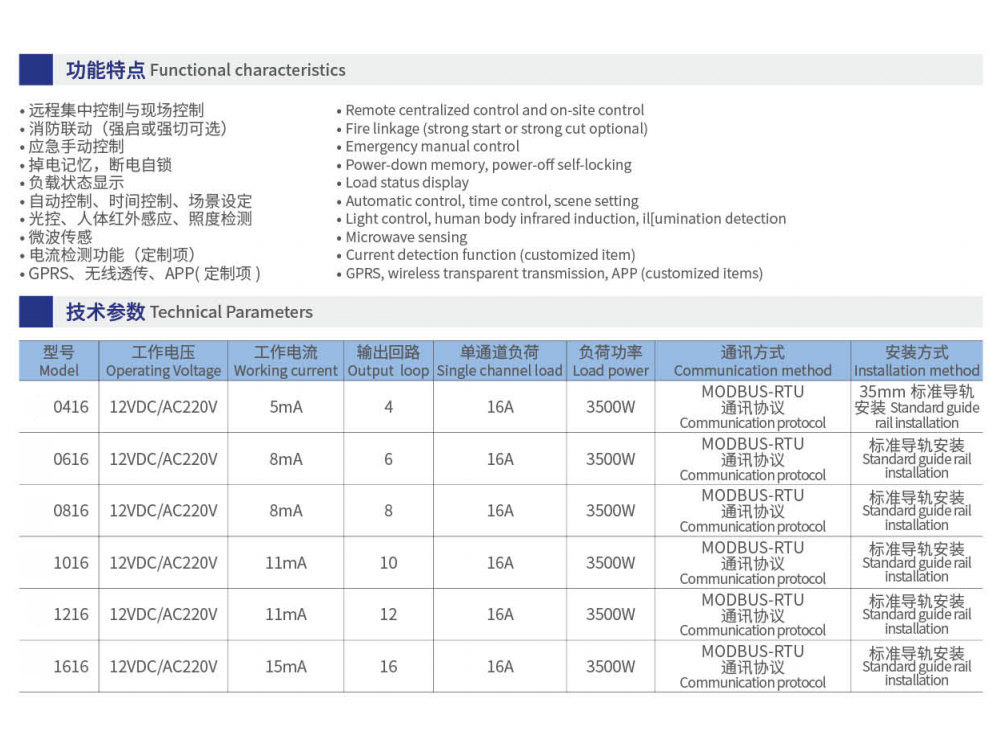 功能特点 Functional characteristics

• 远程集中控制与现场控制
• 消防联动（强启或强切可选）
• 应急手动控制
• 掉电记忆，断电自锁
• 负载状态显示
• 自动控制、时间控制、场景设定
• 光控、人体红外感应、照度检测
• 微波传感
• 电流检测功能（定制项）
• GPRS、无线透传、APP( 定制项 )

• Remote centralized control and on-site control
• Fire linkage (strong start or strong cut optional)
• Emergency manual control
• Power-down memory, power-off self-locking
• Load status display
• Automatic control, time control, scene setting
• Light control, human body infrared induction, il[umination detection
• Microwave sensing
• Current detection function (customized item)
• GPRS, wireless transparent transmission, APP (customized items)

技术参数 Technical Parameters

| 型号 Model | 工作电压 Operating Voltage | 工作电流 Working current | 输出回路 Output loop | 单通道负荷 Single channel load | 负荷功率 Load power | 通讯方式 Communication method | 安装方式 Installation method |
|---|---|---|---|---|---|---|---|
| 0416 | 12VDC/AC220V | 5mA | 4 | 16A | 3500W | MODBUS-RTU 通讯协议 Communication protocol | 35mm 标准导轨安装 Standard guide rail installation |
| 0616 | 12VDC/AC220V | 8mA | 6 | 16A | 3500W | MODBUS-RTU 通讯协议 Communication protocol | 标准导轨安装 Standard guide rail installation |
| 0816 | 12VDC/AC220V | 8mA | 8 | 16A | 3500W | MODBUS-RTU 通讯协议 Communication protocol | 标准导轨安装 Standard guide rail installation |
| 1016 | 12VDC/AC220V | 11mA | 10 | 16A | 3500W | MODBUS-RTU 通讯协议 Communication protocol | 标准导轨安装 Standard guide rail installation |
| 1216 | 12VDC/AC220V | 11mA | 12 | 16A | 3500W | MODBUS-RTU 通讯协议 Communication protocol | 标准导轨安装 Standard guide rail installation |
| 1616 | 12VDC/AC220V | 15mA | 16 | 16A | 3500W | MODBUS-RTU 通讯协议 Communication protocol | 标准导轨安装 Standard guide rail installation |